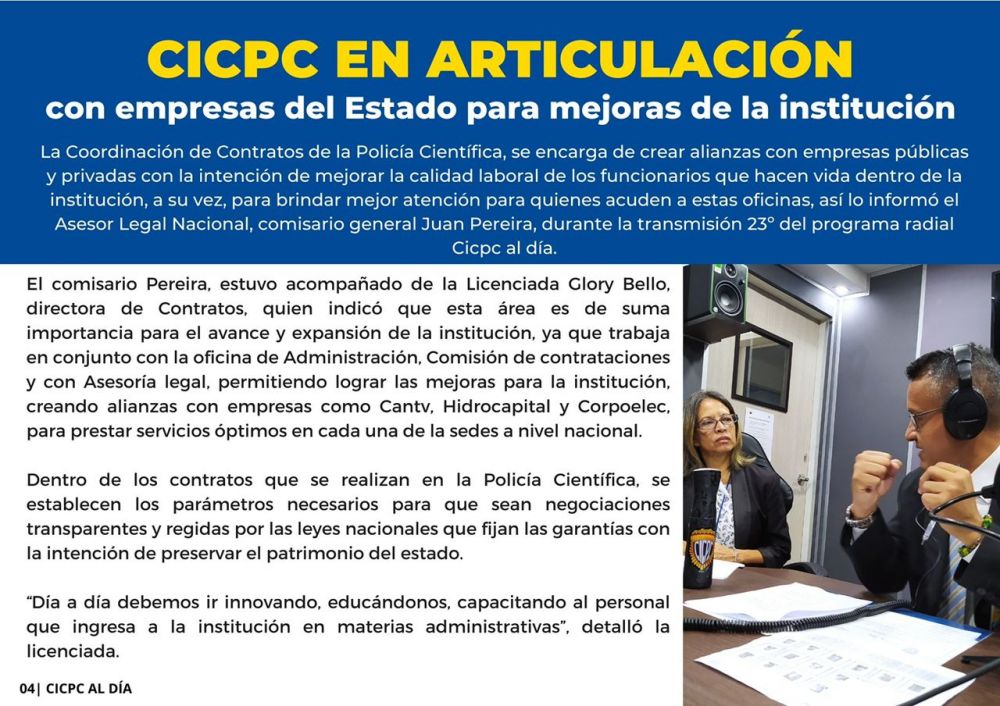 CICPC EN ARTICULACIÓN
con empresas del Estado para mejoras de la institución

La Coordinación de Contratos de la Policía Científica, se encarga de crear alianzas con empresas públicas y privadas con la intención de mejorar la calidad laboral de los funcionarios que hacen vida dentro de la institución, a su vez, para brindar mejor atención para quienes acuden a estas oficinas, así lo informó el Asesor Legal Nacional, comisario general Juan Pereira, durante la transmisión 23° del programa radial Cicpc al día.

El comisario Pereira, estuvo acompañado de la Licenciada Glory Bello, directora de Contratos, quien indicó que esta área es de suma importancia para el avance y expansión de la institución, ya que trabaja en conjunto con la oficina de Administración, Comisión de contrataciones y con Asesoría legal, permitiendo lograr las mejoras para la institución, creando alianzas con empresas como Cantv, Hidrocapital y Corpoelec, para prestar servicios óptimos en cada una de la sedes a nivel nacional.

Dentro de los contratos que se realizan en la Policía Científica, se establecen los parámetros necesarios para que sean negociaciones transparentes y regidas por las leyes nacionales que fijan las garantías con la intención de preservar el patrimonio del estado.

“Día a día debemos ir innovando, educándonos, capacitando al personal que ingresa a la institución en materias administrativas”, detalló la licenciada.

04| CICPC AL DÍA